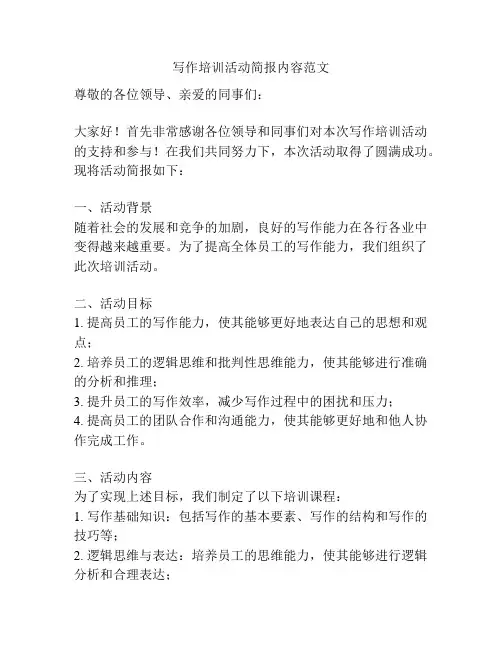 写作培训活动简报内容范文

尊敬的各位领导、亲爱的同事们：

大家好！首先非常感谢各位领导和同事们对本次写作培训活动的支持和参与！在我们共同努力下，本次活动取得了圆满成功。现将活动简报如下：

一、活动背景
随着社会的发展和竞争的加剧，良好的写作能力在各行各业中变得越来越重要。为了提高全体员工的写作能力，我们组织了此次培训活动。

二、活动目标
1. 提高员工的写作能力，使其能够更好地表达自己的思想和观点；
2. 培养员工的逻辑思维和批判性思维能力，使其能够进行准确的分析和推理；
3. 提升员工的写作效率，减少写作过程中的困扰和压力；
4. 提高员工的团队合作和沟通能力，使其能够更好地和他人协作完成工作。

三、活动内容
为了实现上述目标，我们制定了以下培训课程：
1. 写作基础知识：包括写作的基本要素、写作的结构和写作的技巧等；
2. 逻辑思维与表达：培养员工的思维能力，使其能够进行逻辑分析和合理表达；